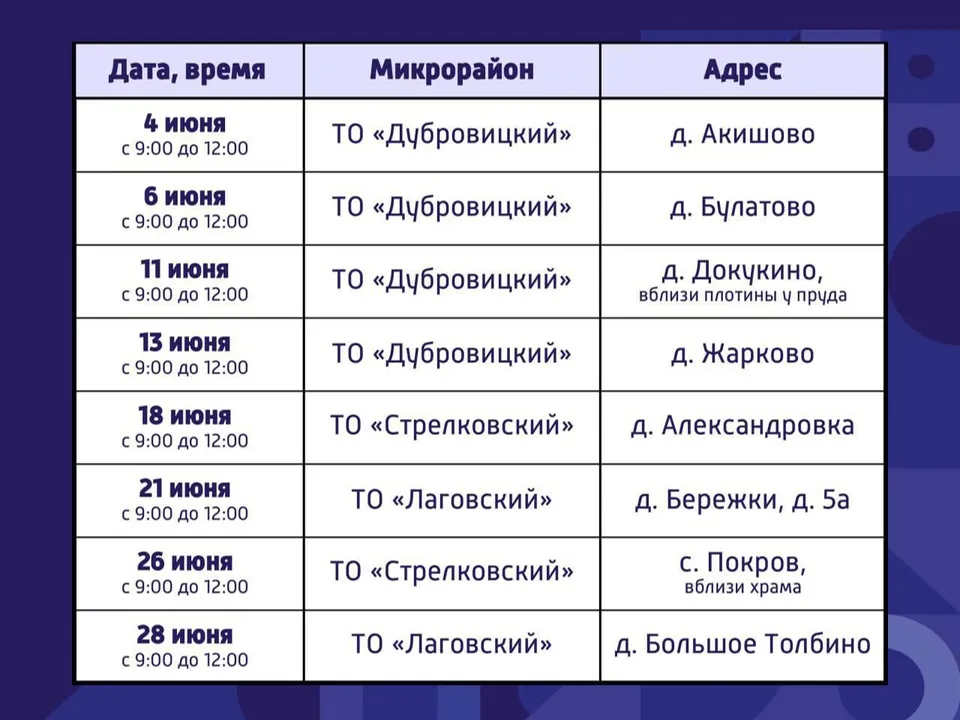 | Дата, время | Микрорайон | Адрес |
|---|---|---|
| 4 июня с 9:00 до 12:00 | ТО «Дубровицкий» | д. Акишово |
| 6 июня с 9:00 до 12:00 | ТО «Дубровицкий» | д. Булатово |
| 11 июня с 9:00 до 12:00 | ТО «Дубровицкий» | д. Докукино, вблизи плотины у пруда |
| 13 июня с 9:00 до 12:00 | ТО «Дубровицкий» | д. Жарково |
| 18 июня с 9:00 до 12:00 | ТО «Стрелковский» | д. Александровка |
| 21 июня с 9:00 до 12:00 | ТО «Лаговский» | д. Бережки, д. 5а |
| 26 июня с 9:00 до 12:00 | ТО «Стрелковский» | с. Покров, вблизи храма |
| 28 июня с 9:00 до 12:00 | ТО «Лаговский» | д. Большое Толбино |